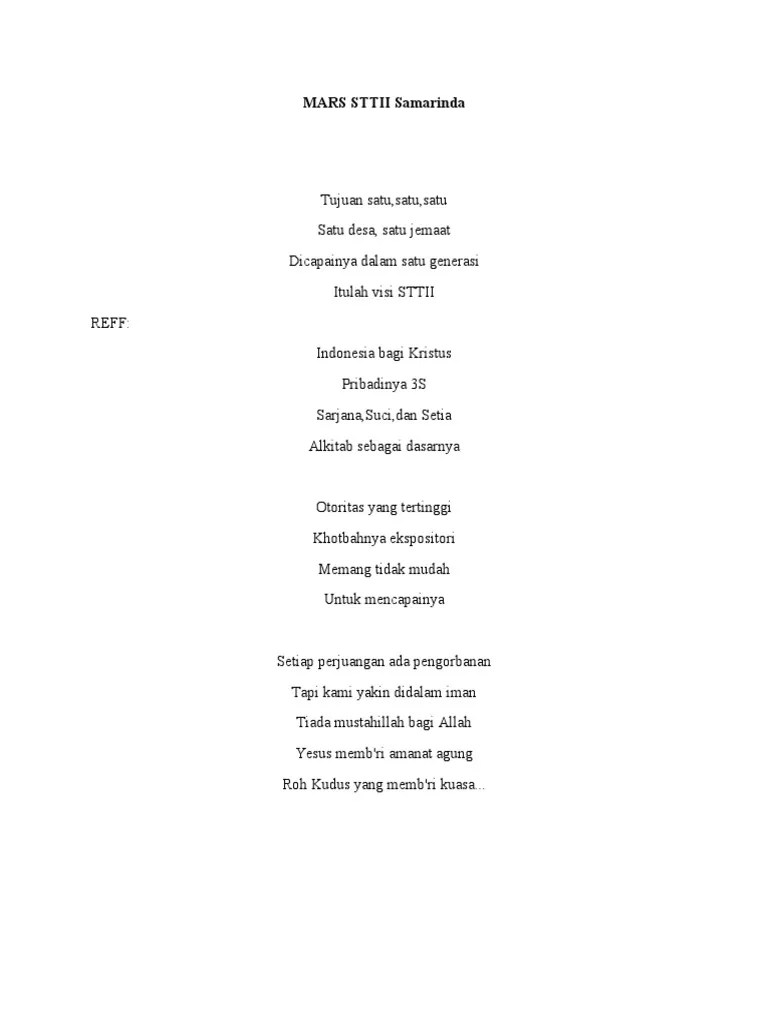 MARS STTII Samarinda

Tujuan satu,satu,satu
Satu desa, satu jemaat
Dicapainya dalam satu generasi
Itulah visi STTII

REFF:

Indonesia bagi Kristus
Pribadinya 3S
Sarjana,Suci,dan Setia
Alkitab sebagai dasarnya

Otoritas yang tertinggi
Khotbahnya ekspositori
Memang tidak mudah
Untuk mencapainya

Setiap perjuangan ada pengorbanan
Tapi kami yakin didalam iman
Tiada mustahillah bagi Allah
Yesus memb'ri amanat agung
Roh Kudus yang memb'ri kuasa...